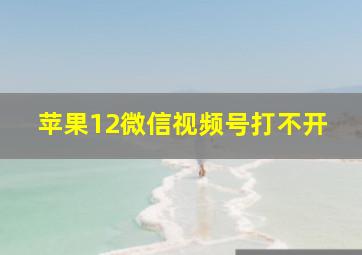 苹果12微信视频号打不开